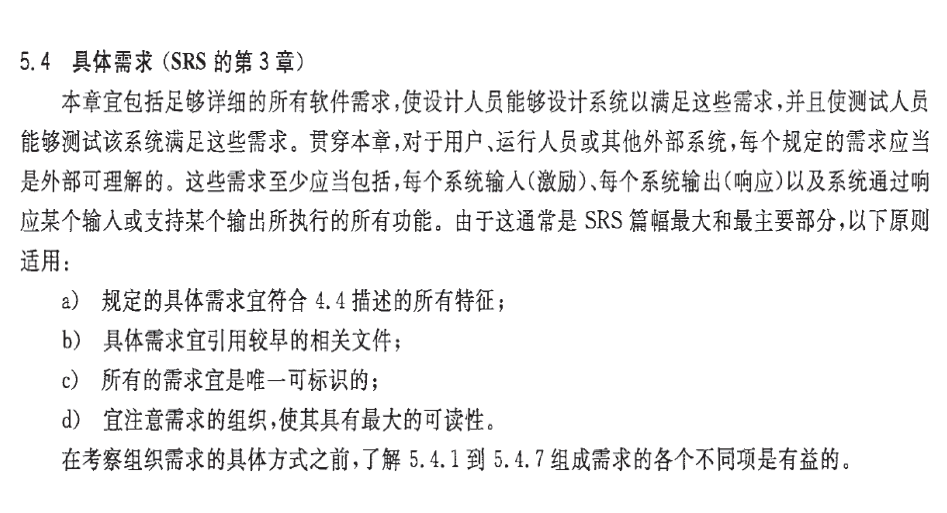 5.4 具体需求（SRS 的第 3 章）

本章宜包括足够详细的所有软件需求，使设计人员能够设计系统以满足这些需求，并且使测试人员能够测试该系统满足这些需求。贯穿本章，对于用户、运行人员或其他外部系统，每个规定的需求应当是外部可理解的。这些需求至少应当包括，每个系统输入（激励）、每个系统输出（响应）以及系统通过响应某个输入或支持某个输出所执行的所有功能。由于这通常是 SRS 篇幅最大和最主要部分，以下原则适用：

a) 规定的具体需求宜符合 4.4 描述的所有特征；

b) 具体需求宜引用较早的相关文件；

c) 所有的需求宜是唯一可标识的；

d) 宜注意需求的组织，使其具有最大的可读性。

在考察组织需求的具体方式之前，了解 5.4.1 到 5.4.7 组成需求的各个不同项是有益的。